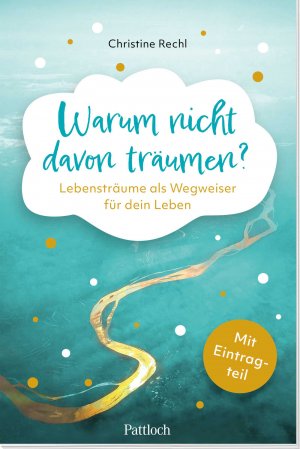 Christine Rechl

Warum nicht davon träumen?

Lebensträume als Wegweiser für dein Leben

Mit Eintragteil

Pattloch